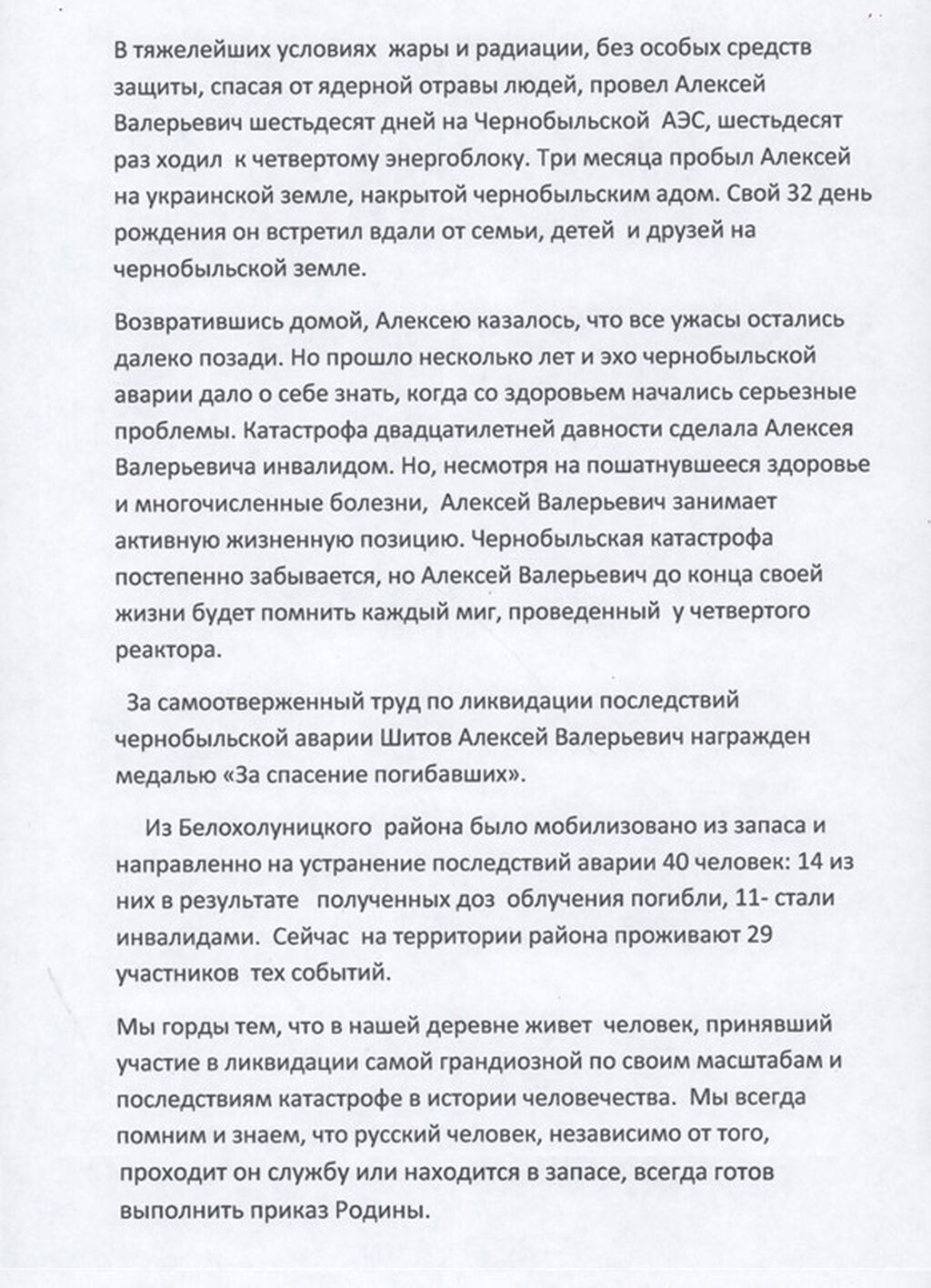 В тяжелейших условиях жары и радиации, без особых средств защиты, спасая от ядерной отравы людей, провел Алексей Валерьевич шестьдесят дней на Чернобыльской АЭС, шестьдесят раз ходил к четвертому энергоблоку. Три месяца пробыл Алексей на украинской земле, накрытой чернобыльским адом. Свой 32 день рождения он встретил вдали от семьи, детей и друзей на чернобыльской земле.

Возвратившись домой, Алексею казалось, что все ужасы остались далеко позади. Но прошло несколько лет и эхо чернобыльской аварии дало о себе знать, когда со здоровьем начались серьезные проблемы. Катастрофа двадцатилетней давности сделала Алексея Валерьевича инвалидом. Но, несмотря на пошатнувшееся здоровье и многочисленные болезни, Алексей Валерьевич занимает активную жизненную позицию. Чернобыльская катастрофа постепенно забывается, но Алексей Валерьевич до конца своей жизни будет помнить каждый миг, проведенный у четвертого реактора.

За самоотверженный труд по ликвидации последствий чернобыльской аварии Шитов Алексей Валерьевич награжден медалью «За спасение погибавших».

Из Белохолуницкого района было мобилизовано из запаса и направленно на устранение последствий аварии 40 человек: 14 из них в результате полученных доз облучения погибли, 11- стали инвалидами. Сейчас на территории района проживают 29 участников тех событий.

Мы горды тем, что в нашей деревне живет человек, принявший участие в ликвидации самой грандиозной по своим масштабам и последствиям катастрофе в истории человечества. Мы всегда помним и знаем, что русский человек, независимо от того, проходит он службу или находится в запасе, всегда готов выполнить приказ Родины.